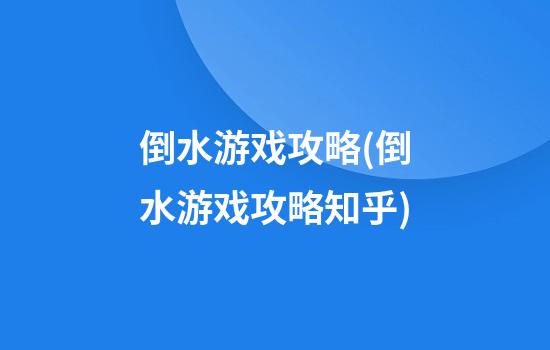 倒水游戏攻略(倒水游戏攻略知乎)